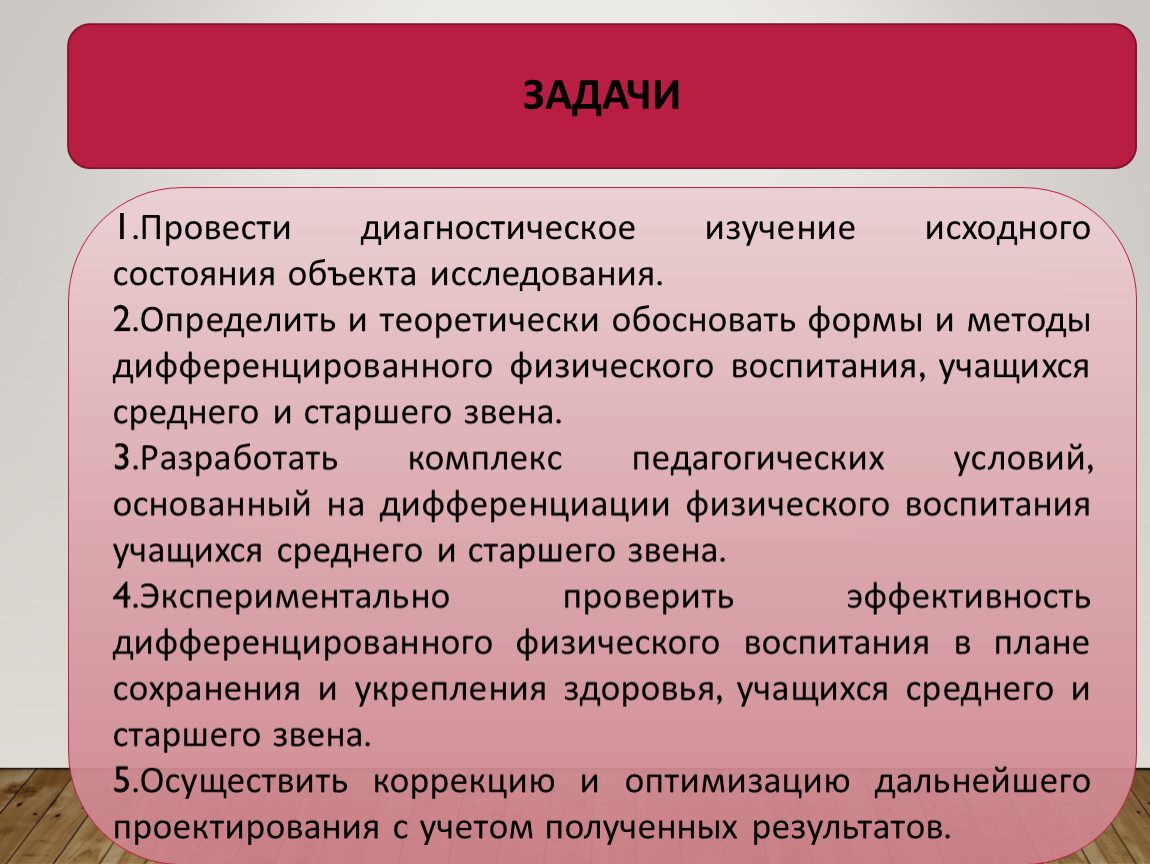 ЗАДАЧИ

1.Провести диагностическое изучение исходного состояния объекта исследования.

2.Определить и теоретически обосновать формы и методы дифференцированного физического воспитания, учащихся среднего и старшего звена.

3.Разработать комплекс педагогических условий, основанный на дифференциации физического воспитания учащихся среднего и старшего звена.

4.Экспериментально проверить эффективность дифференцированного физического воспитания в плане сохранения и укрепления здоровья, учащихся среднего и старшего звена.

5.Осуществить коррекцию и оптимизацию дальнейшего проектирования с учетом полученных результатов.